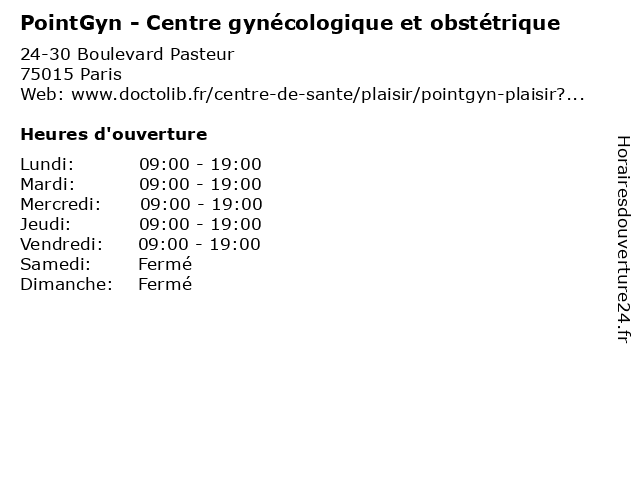 PointGyn - Centre gynécologique et obstétrique

24-30 Boulevard Pasteur
75015 Paris
Web: www.doctolib.fr/centre-de-sante/plaisir/pointgyn-plaisir?...

Heures d'ouverture

Lundi: 09:00 - 19:00
Mardi: 09:00 - 19:00
Mercredi: 09:00 - 19:00
Jeudi: 09:00 - 19:00
Vendredi: 09:00 - 19:00
Samedi: Fermé
Dimanche: Fermé

Horairesdouverture24.fr